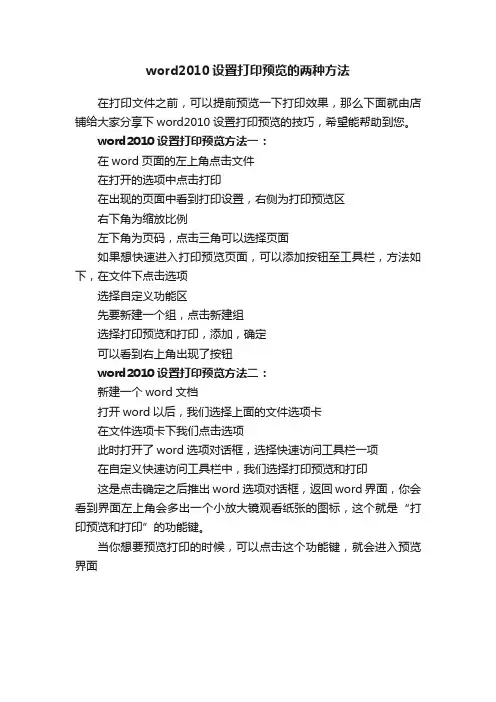 word2010 设置打印预览的两种方法

在打印文件之前，可以提前预览一下打印效果，那么下面就由店铺给大家分享下 word2010 设置打印预览的技巧，希望能帮助到您。

word2010 设置打印预览方法一：

在 word 页面的左上角点击文件

在打开的选项中点击打印

在出现的页面中看到打印设置，右侧为打印预览区

右下角为缩放比例

左下角为页码，点击三角可以选择页面

如果想快速进入打印预览页面，可以添加按钮至工具栏，方法如下，在文件下点击选项

选择自定义功能区

先要新建一个组，点击新建组

选择打印预览和打印，添加，确定

可以看到右上角出现了按钮

word2010 设置打印预览方法二：

新建一个 word 文档

打开 word 以后，我们选择上面的文件选项卡

在文件选项卡下我们点击选项

此时打开了 word 选项对话框，选择快速访问工具栏一项

在自定义快速访问工具栏中，我们选择打印预览和打印

这是点击确定之后推出 word 选项对话框，返回 word 界面，你会看到界面左上角会多出一个小放大镜观看纸张的图标，这个就是“打印预览和打印”的功能键。

当你想要预览打印的时候，可以点击这个功能键，就会进入预览界面